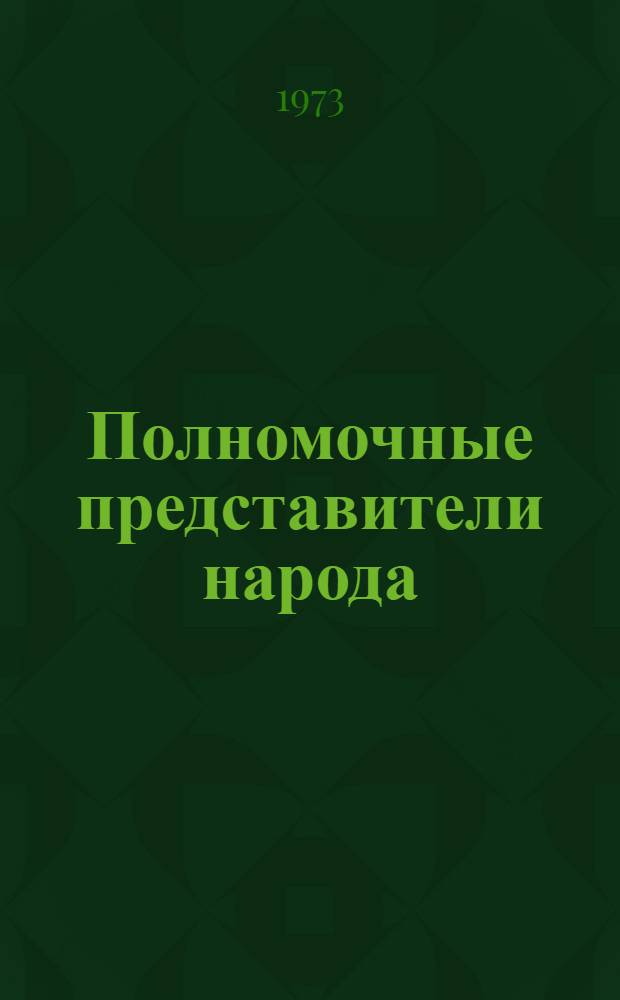 1973

Полномочные представители народа